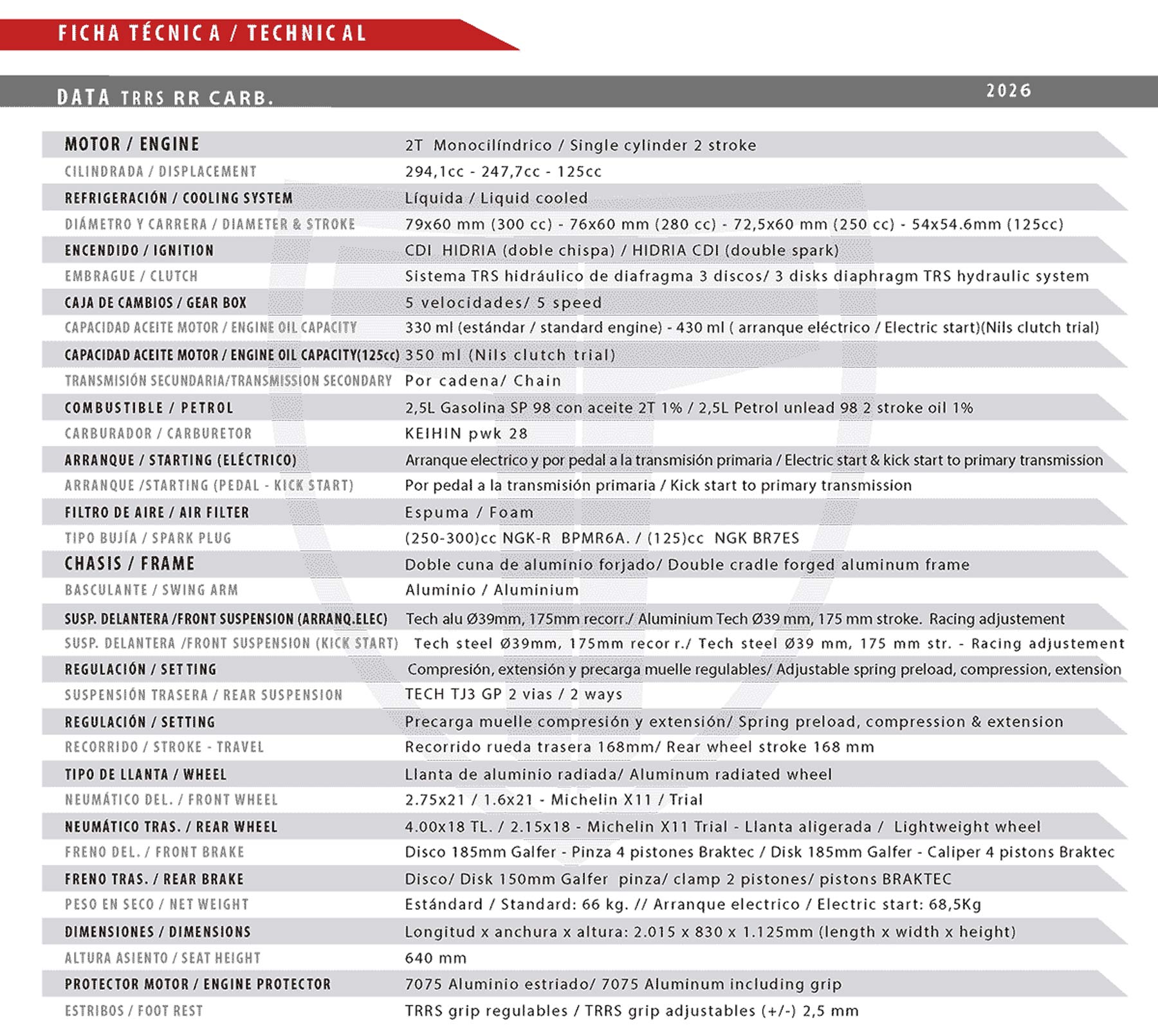 FICHA TÉCNICA / TECHNICAL

DATA TRRS RR CARB. 2026

| | |
|---|---|
| MOTOR / ENGINE | 2T Monocilíndrico / Single cylinder 2 stroke |
| CILINDRADA / DISPLACEMENT | 294,1cc - 247,7cc - 125cc |
| REFRIGERACIÓN / COOLING SYSTEM | Líquida / Liquid cooled |
| DIÁMETRO Y CARRERA / DIAMETER & STROKE | 79x60 mm (300 cc) - 76x60 mm (280 cc) - 72,5x60 mm (250 cc) - 54x54.6mm (125cc) |
| ENCENDIDO / IGNITION | CDI HIDRIA (doble chispa) / HIDRIA CDI (double spark) |
| EMBRAGUE / CLUTCH | Sistema TRS hidráulico de diafragma 3 discos/ 3 disks diaphragm TRS hydraulic system |
| CAJA DE CAMBIOS / GEAR BOX | 5 velocidades/ 5 speed |
| CAPACIDAD ACEITE MOTOR / ENGINE OIL CAPACITY | 330 ml (estándar / standard engine) - 430 ml ( arranque eléctrico / Electric start)(Nils clutch trial) |
| CAPACIDAD ACEITE MOTOR / ENGINE OIL CAPACITY(125cc) | 350 ml (Nils clutch trial) |
| TRANSMISIÓN SECUNDARIA/TRANSMISSION SECONDARY | Por cadena/ Chain |
| COMBUSTIBLE / PETROL | 2,5L Gasolina SP 98 con aceite 2T 1% / 2,5L Petrol unlead 98 2 stroke oil 1% |
| CARBURADOR / CARBURETOR | KEIHIN pwk 28 |
| ARRANQUE / STARTING (ELÉCTRICO) | Arranque electrico y por pedal a la transmisión primaria / Electric start & kick start to primary transmission |
| ARRANQUE /STARTING (PEDAL - KICK START) | Por pedal a la transmisión primaria / Kick start to primary transmission |
| FILTRO DE AIRE / AIR FILTER | Espuma / Foam |
| TIPO BUJÍA / SPARK PLUG | (250-300)cc NGK-R BPMR6A. / (125)cc NGK BR7ES |
| CHASIS / FRAME | Doble cuna de aluminio forjado/ Double cradle forged aluminum frame |
| BASCULANTE / SWING ARM | Aluminio / Aluminium |
| SUSP. DELANTERA /FRONT SUSPENSION (ARRANQ.ELEC) | Tech alu Ø39mm, 175mm recorr./ Aluminium Tech Ø39 mm, 175 mm stroke. Racing adjustement |
| SUSP. DELANTERA /FRONT SUSPENSION (KICK START) | Tech steel Ø39mm, 175mm recor r./ Tech steel Ø39 mm, 175 mm str. - Racing adjustement |
| REGULACIÓN / SETTING | Compresión, extensión y precarga muelle regulables/ Adjustable spring preload, compression, extension |
| SUSPENSIÓN TRASERA / REAR SUSPENSION | TECH TJ3 GP 2 vias / 2 ways |
| REGULACIÓN / SETTING | Precarga muelle compresión y extensión/ Spring preload, compression & extension |
| RECORRIDO / STROKE - TRAVEL | Recorrido rueda trasera 168mm/ Rear wheel stroke 168 mm |
| TIPO DE LLANTA / WHEEL | Llanta de aluminio radiada/ Aluminum radiated wheel |
| NEUMÁTICO DEL. / FRONT WHEEL | 2.75x21 / 1.6x21 - Michelin X11 / Trial |
| NEUMÁTICO TRAS. / REAR WHEEL | 4.00x18 TL. / 2.15x18 - Michelin X11 Trial - Llanta aligerada / Lightweight wheel |
| FRENO DEL. / FRONT BRAKE | Disco 185mm Galfer - Pinza 4 pistones Braktec / Disk 185mm Galfer - Caliper 4 pistons Braktec |
| FRENO TRAS. / REAR BRAKE | Disco/ Disk 150mm Galfer pinza/ clamp 2 pistones/ pistons BRAKTEC |
| PESO EN SECO / NET WEIGHT | Estándard / Standard: 66 kg. // Arranque electrico / Electric start: 68,5Kg |
| DIMENSIONES / DIMENSIONS | Longitud x anchura x altura: 2.015 x 830 x 1.125mm (length x width x height) |
| ALTURA ASIENTO / SEAT HEIGHT | 640 mm |
| PROTECTOR MOTOR / ENGINE PROTECTOR | 7075 Aluminio estriado/ 7075 Aluminum including grip |
| ESTRIBOS / FOOT REST | TRRS grip regulables / TRRS grip adjustables (+/-) 2,5 mm |